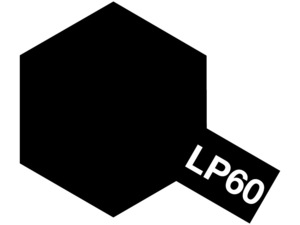 LP60